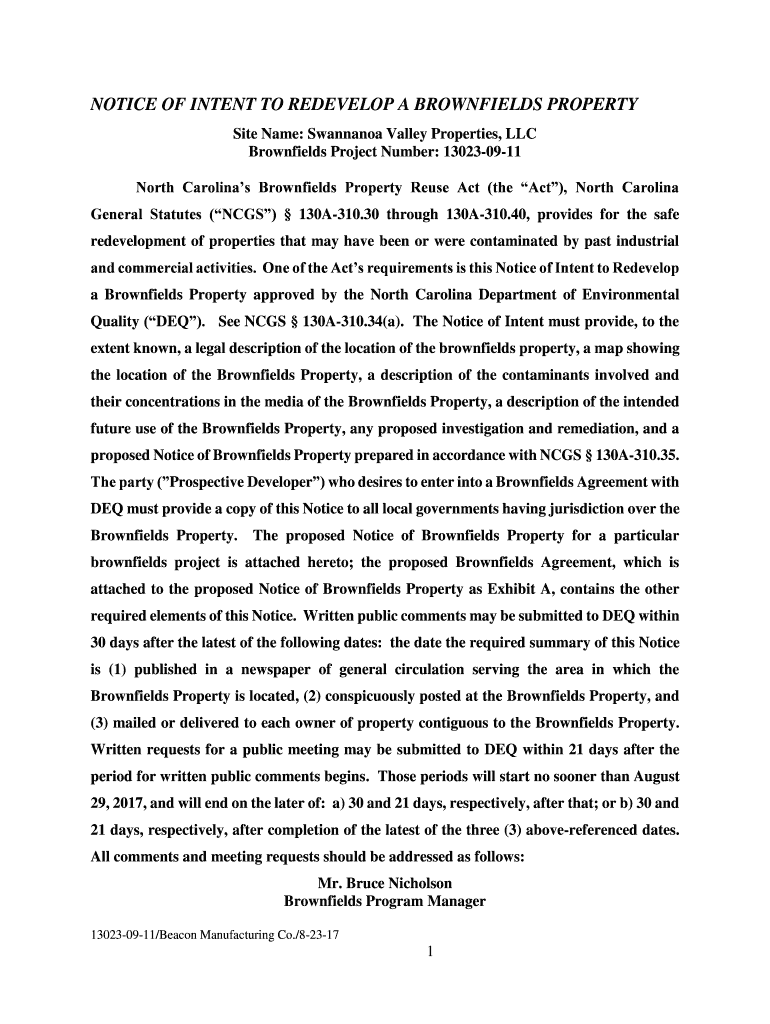 NOTICE OF INTENT TO REDEVELOP A BROWNFIELDS PROPERTY

Site Name: Swannanoa Valley Properties, LLC
Brownfields Project Number: 13023-09-11

North Carolina's Brownfields Property Reuse Act (the "Act"), North Carolina General Statutes ("NCGS") § 130A-310.30 through 130A-310.40, provides for the safe redevelopment of properties that may have been or were contaminated by past industrial and commercial activities. One of the Act's requirements is this Notice of Intent to Redevelop a Brownfields Property approved by the North Carolina Department of Environmental Quality ("DEQ"). See NCGS § 130A-310.34(a). The Notice of Intent must provide, to the extent known, a legal description of the location of the brownfields property, a map showing the location of the Brownfields Property, a description of the contaminants involved and their concentrations in the media of the Brownfields Property, a description of the intended future use of the Brownfields Property, any proposed investigation and remediation, and a proposed Notice of Brownfields Property prepared in accordance with NCGS § 130A-310.35. The party ("Prospective Developer") who desires to enter into a Brownfields Agreement with DEQ must provide a copy of this Notice to all local governments having jurisdiction over the Brownfields Property. The proposed Notice of Brownfields Property for a particular brownfields project is attached hereto; the proposed Brownfields Agreement, which is attached to the proposed Notice of Brownfields Property as Exhibit A, contains the other required elements of this Notice. Written public comments may be submitted to DEQ within 30 days after the latest of the following dates: the date the required summary of this Notice is (1) published in a newspaper of general circulation serving the area in which the Brownfields Property is located, (2) conspicuously posted at the Brownfields Property, and (3) mailed or delivered to each owner of property contiguous to the Brownfields Property. Written requests for a public meeting may be submitted to DEQ within 21 days after the period for written public comments begins. Those periods will start no sooner than August 29, 2017, and will end on the later of: a) 30 and 21 days, respectively, after that; or b) 30 and 21 days, respectively, after completion of the latest of the three (3) above-referenced dates. All comments and meeting requests should be addressed as follows:

Mr. Bruce Nicholson
Brownfields Program Manager

13023-09-11/Beacon Manufacturing Co./8-23-17

1